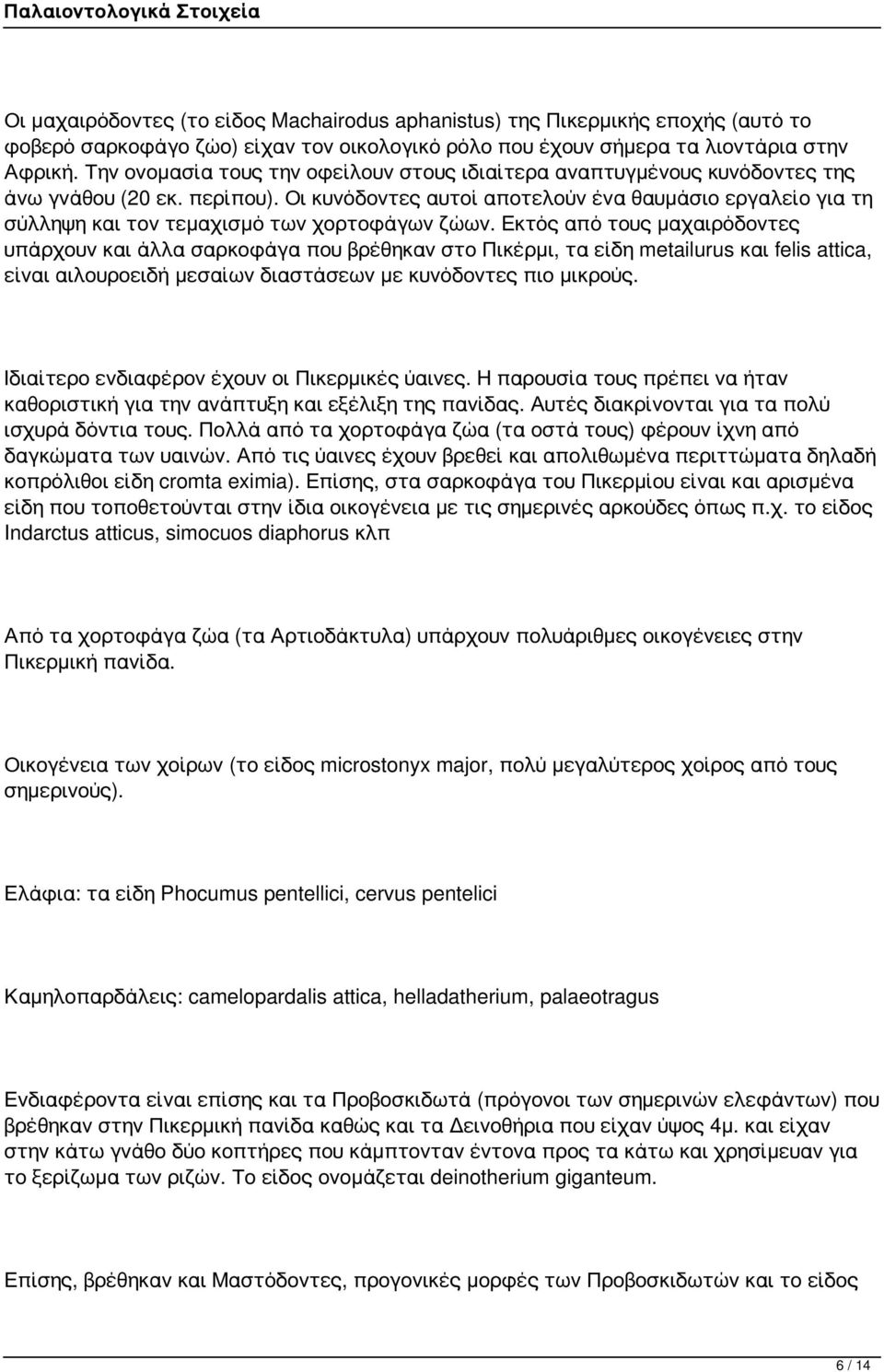 Παλαιοντολογικά Στοιχεία

Οι μαχαιρόδοντες (το είδος Machairodus aphanistus) της Πικερμικής εποχής (αυτό το φοβερό σαρκοφάγο ζώο) είχαν τον οικολογικό ρόλο που έχουν σήμερα τα λιοντάρια στην Αφρική. Την ονομασία τους την οφείλουν στους ιδιαίτερα αναπτυγμένους κυνόδοντες της άνω γνάθου (20 εκ. περίπου). Οι κυνόδοντες αυτοί αποτελούν ένα θαυμάσιο εργαλείο για τη σύλληψη και τον τεμαχισμό των χορτοφάγων ζώων. Εκτός από τους μαχαιρόδοντες υπάρχουν και άλλα σαρκοφάγα που βρέθηκαν στο Πικέρμι, τα είδη metailurus και felis attica, είναι αιλουροειδή μεσαίων διαστάσεων με κυνόδοντες πιο μικρούς.

Ιδιαίτερο ενδιαφέρον έχουν οι Πικερμικές ύαινες. Η παρουσία τους πρέπει να ήταν καθοριστική για την ανάπτυξη και εξέλιξη της πανίδας. Αυτές διακρίνονται για τα πολύ ισχυρά δόντια τους. Πολλά από τα χορτοφάγα ζώα (τα οστά τους) φέρουν ίχνη από δαγκώματα των υαινών. Από τις ύαινες έχουν βρεθεί και απολιθωμένα περιττώματα δηλαδή κοπρόλιθοι είδη cromta eximia). Επίσης, στα σαρκοφάγα του Πικερμίου είναι και αρισμένα είδη που τοποθετούνται στην ίδια οικογένεια με τις σημερινές αρκούδες όπως π.χ. το είδος Indarctus atticus, simocuos diaphorus κλπ

Από τα χορτοφάγα ζώα (τα Αρτιοδάκτυλα) υπάρχουν πολυάριθμες οικογένειες στην Πικερμική πανίδα.

Οικογένεια των χοίρων (το είδος microstonyx major, πολύ μεγαλύτερος χοίρος από τους σημερινούς).

Ελάφια: τα είδη Phocumus pentellici, cervus pentelici

Καμηλοπαρδάλεις: camelopardalis attica, helladatherium, palaeotragus

Ενδιαφέροντα είναι επίσης και τα Προβοσκιδωτά (πρόγονοι των σημερινών ελεφάντων) που βρέθηκαν στην Πικερμική πανίδα καθώς και τα Δεινοθήρια που είχαν ύψος 4μ. και είχαν στην κάτω γνάθο δύο κοπτήρες που κάμπτονταν έντονα προς τα κάτω και χρησίμευαν για το ξερίζωμα των ριζών. Το είδος ονομάζεται deinotherium giganteum.

Επίσης, βρέθηκαν και Μαστόδοντες, προγονικές μορφές των Προβοσκιδωτών και το είδος

6 / 14